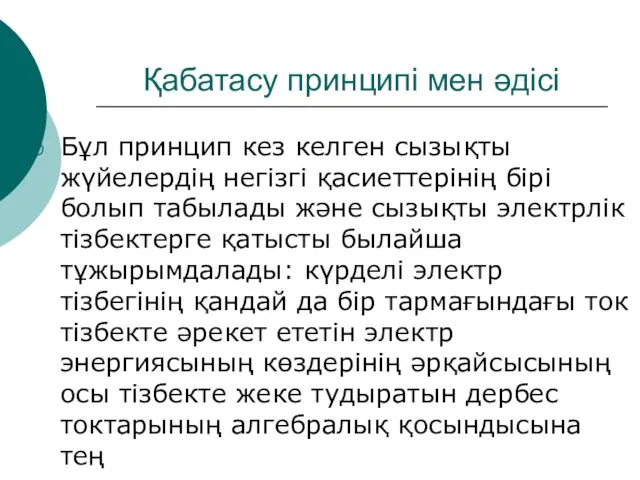 Қабатасу принципі мен әдісі

Бұл принцип кез келген сызықты жүйелердің негізгі қасиеттерінің бірі болып табылады және сызықты электрлік тізбектерге қатысты былайша тұжырымдалады: күрделі электр тізбегінің қандай да бір тармағындағы ток тізбекте әрекет ететін электр энергиясының көздерінің әрқайсысының осы тізбекте жеке тудыратын дербес токтарының алгебралық қосындысына тең